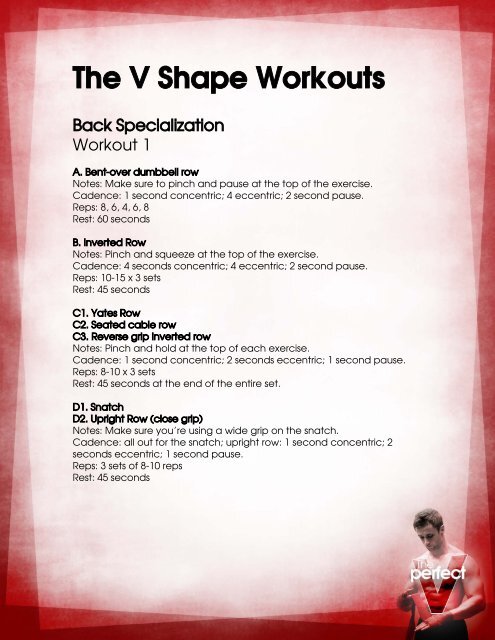 The V Shape Workouts

Back Specialization
Workout 1

A. Bent-over dumbbell row
Notes: Make sure to pinch and pause at the top of the exercise.
Cadence: 1 second concentric; 4 eccentric; 2 second pause.
Reps: 8, 6, 4, 6, 8
Rest: 60 seconds

B. Inverted Row
Notes: Pinch and squeeze at the top of the exercise.
Cadence: 4 seconds concentric; 4 eccentric; 2 second pause.
Reps: 10-15 x 3 sets
Rest: 45 seconds

C1. Yates Row
C2. Seated cable row
C3. Reverse grip inverted row
Notes: Pinch and hold at the top of each exercise.
Cadence: 1 second concentric; 2 seconds eccentric; 1 second pause.
Reps: 8-10 x 3 sets
Rest: 45 seconds at the end of the entire set.

D1. Snatch
D2. Upright Row (close grip)
Notes: Make sure you're using a wide grip on the snatch.
Cadence: all out for the snatch; upright row: 1 second concentric; 2 seconds eccentric; 1 second pause.
Reps: 3 sets of 8-10 reps
Rest: 45 seconds

The perfect V